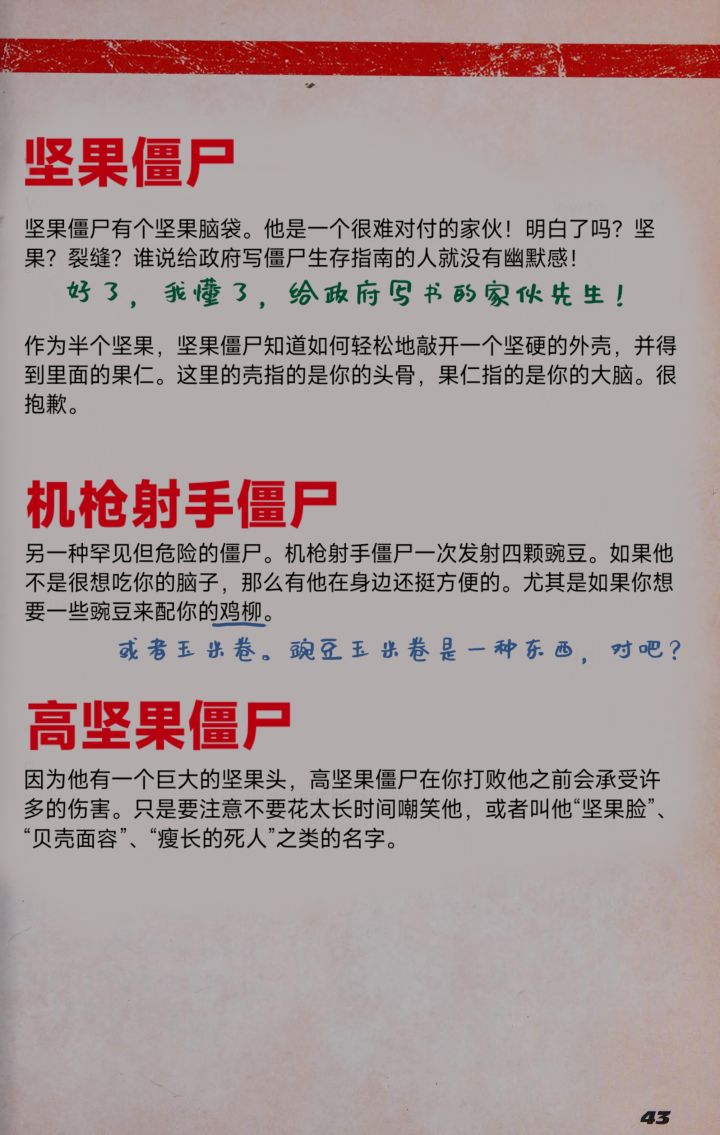 坚果僵尸

坚果僵尸有个坚果脑袋。他是一个很难对付的家伙！明白了吗？坚果？裂缝？谁说给政府写僵尸生存指南的人就没有幽默感！

好了，我懂了，给政府写书的家伙先生！

作为半个坚果，坚果僵尸知道如何轻松地敲开一个坚硬的外壳，并得到里面的果仁。这里的壳指的是你的头骨，果仁指的是你的大脑。很抱歉。

机枪射手僵尸

另一种罕见但危险的僵尸。机枪射手僵尸一次发射四颗豌豆。如果他不是很想吃你的脑子，那么有他在身边还挺方便的。尤其是如果你想要一些豌豆来配你的鸡柳。

或者玉米卷。豌豆玉米卷是一种东西，对吧？

高坚果僵尸

因为他有一个巨大的坚果头，高坚果僵尸在你打败他之前会承受许多的伤害。只是要注意不要花太长时间嘲笑他，或者叫他“坚果脸”、“贝壳面容”、“瘦长的死人”之类的名字。

43